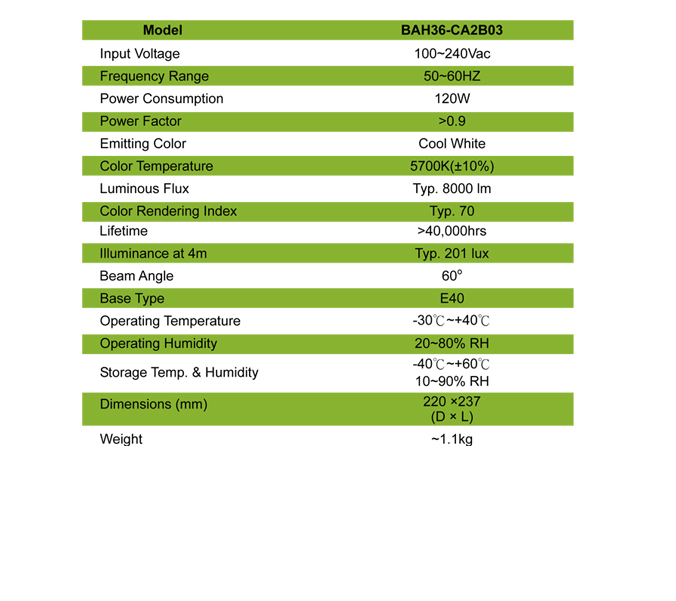 | Model | BAH36-CA2B03 |
|---|---|
| Input Voltage | 100~240Vac |
| Frequency Range | 50~60HZ |
| Power Consumption | 120W |
| Power Factor | >0.9 |
| Emitting Color | Cool White |
| Color Temperature | 5700K(±10%) |
| Luminous Flux | Typ. 8000 lm |
| Color Rendering Index | Typ. 70 |
| Lifetime | >40,000hrs |
| Illuminance at 4m | Typ. 201 lux |
| Beam Angle | 60° |
| Base Type | E40 |
| Operating Temperature | -30℃~+40℃ |
| Operating Humidity | 20~80% RH |
| Storage Temp. & Humidity | -40℃~+60℃ 10~90% RH |
| Dimensions (mm) | 220 ×237 (D × L) |
| Weight | ~1.1kg |